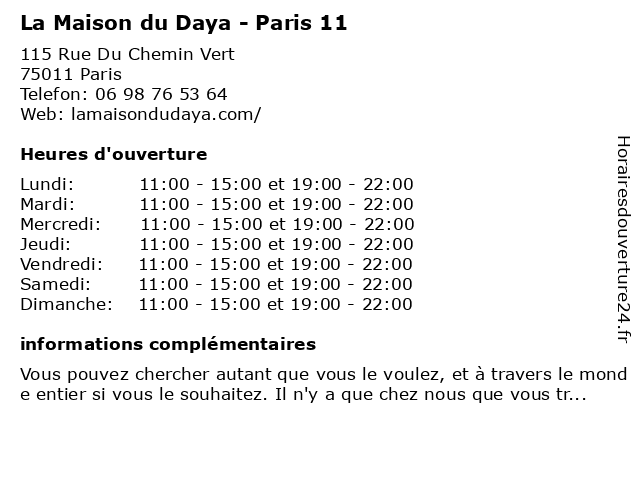 La Maison du Daya - Paris 11

115 Rue Du Chemin Vert
75011 Paris
Telefon: 06 98 76 53 64
Web: lamaisondudaya.com/

Heures d'ouverture

| | |
|---|---|
| Lundi: | 11:00 - 15:00 et 19:00 - 22:00 |
| Mardi: | 11:00 - 15:00 et 19:00 - 22:00 |
| Mercredi: | 11:00 - 15:00 et 19:00 - 22:00 |
| Jeudi: | 11:00 - 15:00 et 19:00 - 22:00 |
| Vendredi: | 11:00 - 15:00 et 19:00 - 22:00 |
| Samedi: | 11:00 - 15:00 et 19:00 - 22:00 |
| Dimanche: | 11:00 - 15:00 et 19:00 - 22:00 |

informations complémentaires

Vous pouvez chercher autant que vous le voulez, et à travers le monde entier si vous le souhaitez. Il n'y a que chez nous que vous tr...

Horairesdouverture24.fr